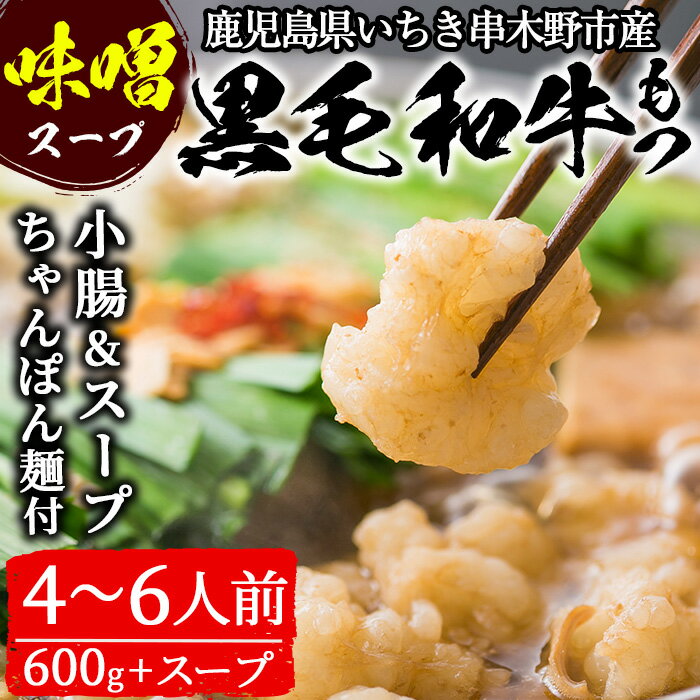 味噌
スープ

鹿児島県いちき串木野市産
黒毛和牛もつ

小腸&スープ
ちゃんぽん麺付

4〜6人前
600g+スープ